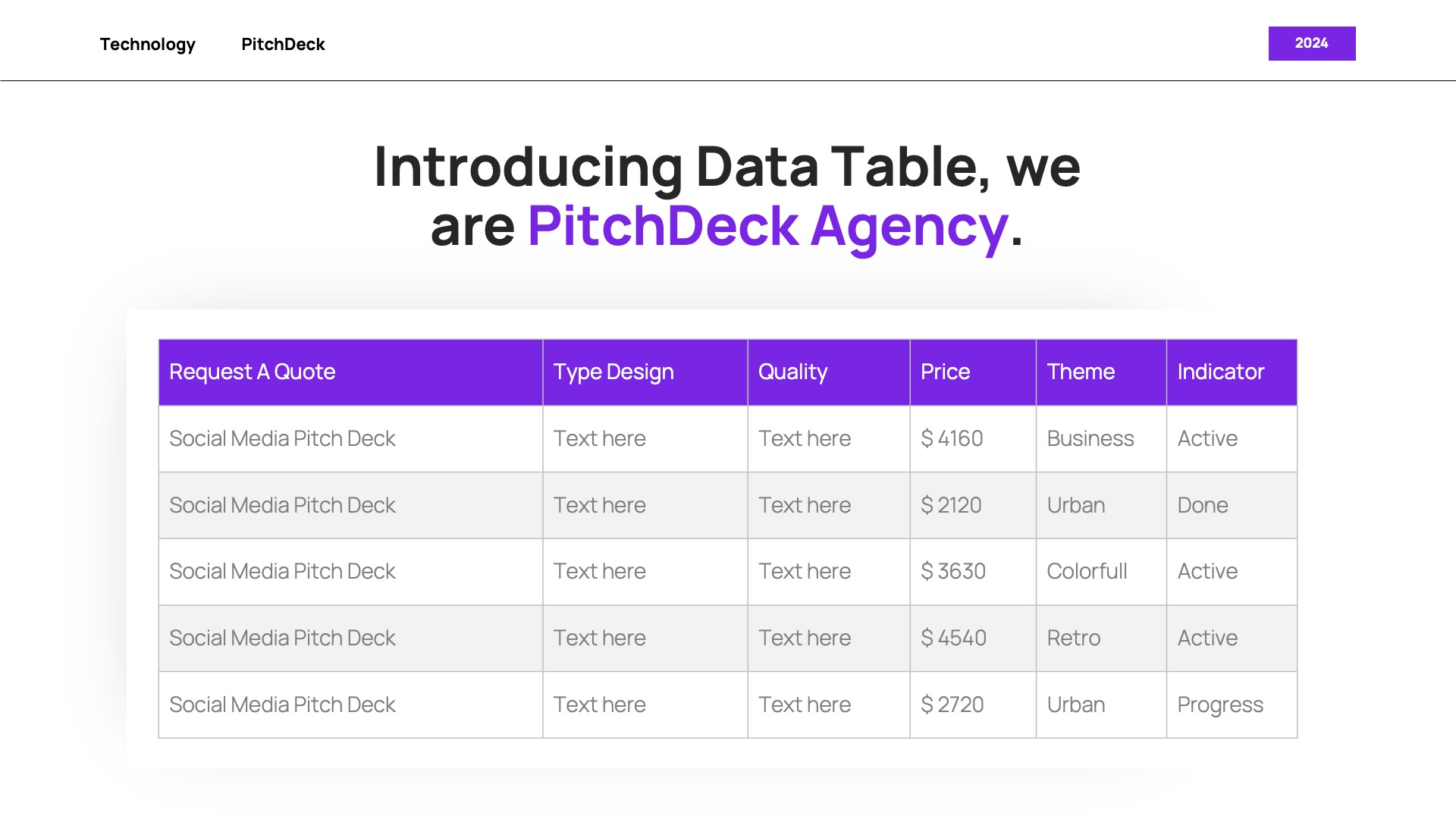 Technology PitchDeck

2024

Introducing Data Table, we are PitchDeck Agency.

| Request A Quote | Type Design | Quality | Price | Theme | Indicator |
|---|---|---|---|---|---|
| Social Media Pitch Deck | Text here | Text here | $ 4160 | Business | Active |
| Social Media Pitch Deck | Text here | Text here | $ 2120 | Urban | Done |
| Social Media Pitch Deck | Text here | Text here | $ 3630 | Colorfull | Active |
| Social Media Pitch Deck | Text here | Text here | $ 4540 | Retro | Active |
| Social Media Pitch Deck | Text here | Text here | $ 2720 | Urban | Progress |